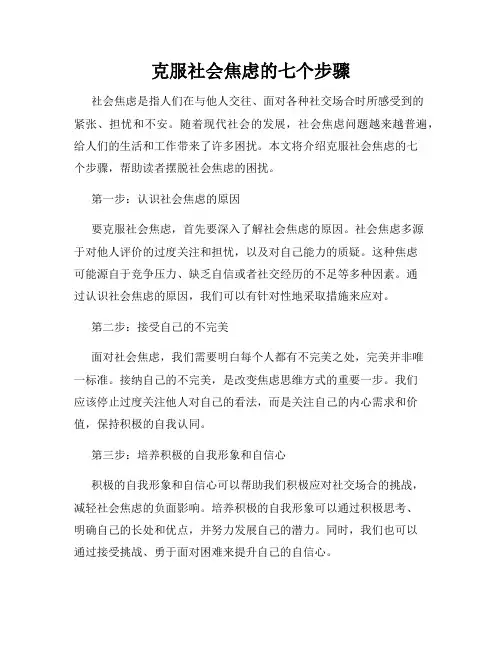 克服社会焦虑的七个步骤

社会焦虑是指人们在与他人交往、面对各种社交场合时所感受到的紧张、担忧和不安。随着现代社会的发展，社会焦虑问题越来越普遍，给人们的生活和工作带来了许多困扰。本文将介绍克服社会焦虑的七个步骤，帮助读者摆脱社会焦虑的困扰。

第一步：认识社会焦虑的原因

要克服社会焦虑，首先要深入了解社会焦虑的原因。社会焦虑多源于对他人评价的过度关注和担忧，以及对自己能力的质疑。这种焦虑可能源自于竞争压力、缺乏自信或者社交经历的不足等多种因素。通过认识社会焦虑的原因，我们可以有针对性地采取措施来应对。

第二步：接受自己的不完美

面对社会焦虑，我们需要明白每个人都有不完美之处，完美并非唯一标准。接纳自己的不完美，是改变焦虑思维方式的重要一步。我们应该停止过度关注他人对自己的看法，而是关注自己的内心需求和价值，保持积极的自我认同。

第三步：培养积极的自我形象和自信心

积极的自我形象和自信心可以帮助我们积极应对社交场合的挑战，减轻社会焦虑的负面影响。培养积极的自我形象可以通过积极思考、明确自己的长处和优点，并努力发展自己的潜力。同时，我们也可以通过接受挑战、勇于面对困难来提升自己的自信心。